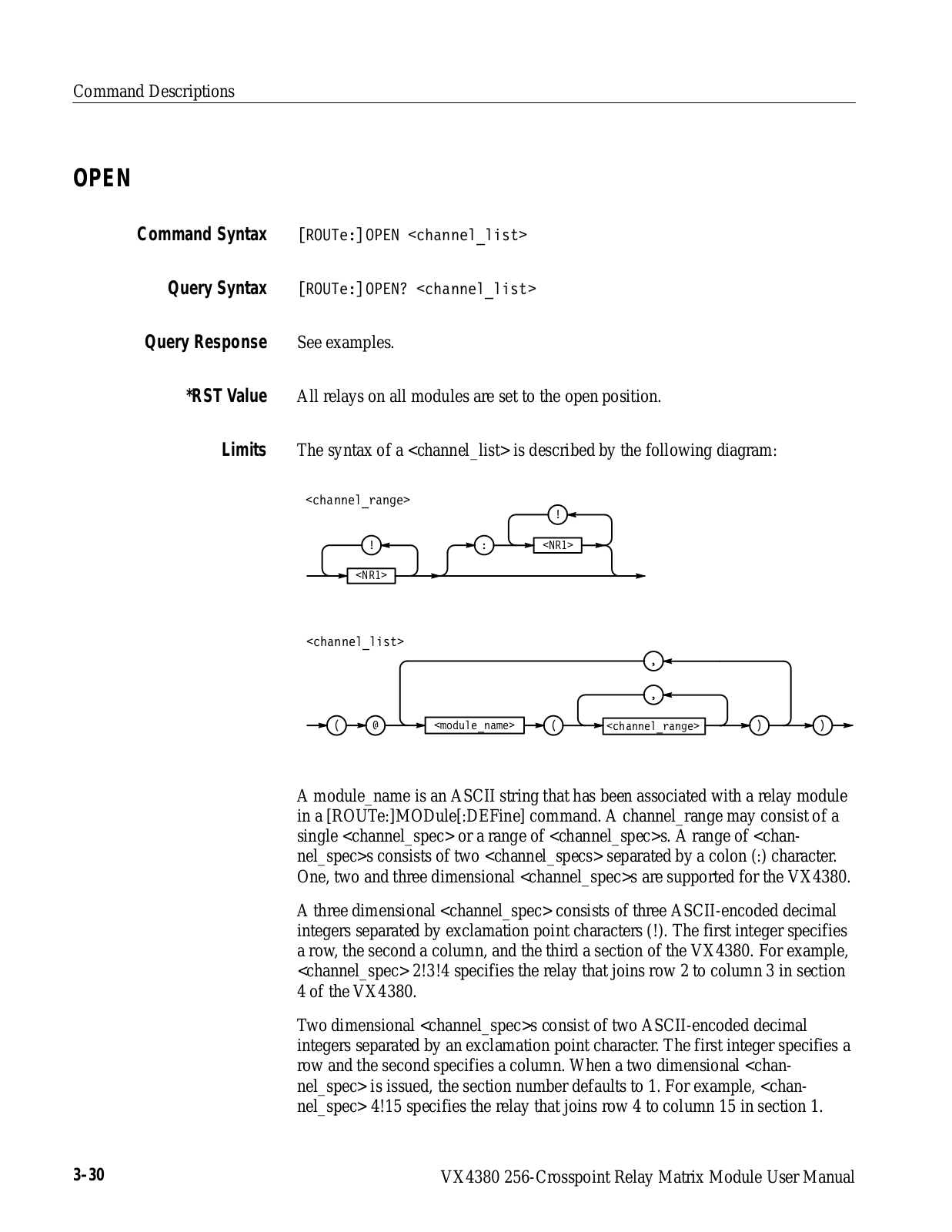 Command Descriptions

OPEN

Command Syntax [ROUTe:]OPEN <channel_list>

Query Syntax [ROUTe:]OPEN? <channel_list>

Query Response See examples.

*RST Value All relays on all modules are set to the open position.

Limits The syntax of a <channel_list> is described by the following diagram:

<channel_range>

!

<NR1>

:

!

<NR1>

<channel_list>

,

,

( @ <module_name> ( <channel_range> ) )

A module_name is an ASCII string that has been associated with a relay module in a [ROUTe:]MODule[:DEFine] command. A channel_range may consist of a single <channel_spec> or a range of <channel_spec>s. A range of <channel_spec>s consists of two <channel_specs> separated by a colon (:) character. One, two and three dimensional <channel_spec>s are supported for the VX4380.

A three dimensional <channel_spec> consists of three ASCII-encoded decimal integers separated by exclamation point characters (!). The first integer specifies a row, the second a column, and the third a section of the VX4380. For example, <channel_spec> 2!3!4 specifies the relay that joins row 2 to column 3 in section 4 of the VX4380.

Two dimensional <channel_spec>s consist of two ASCII-encoded decimal integers separated by an exclamation point character. The first integer specifies a row and the second specifies a column. When a two dimensional <channel_spec> is issued, the section number defaults to 1. For example, <channel_spec> 4!15 specifies the relay that joins row 4 to column 15 in section 1.

3–30 VX4380 256-Crosspoint Relay Matrix Module User Manual